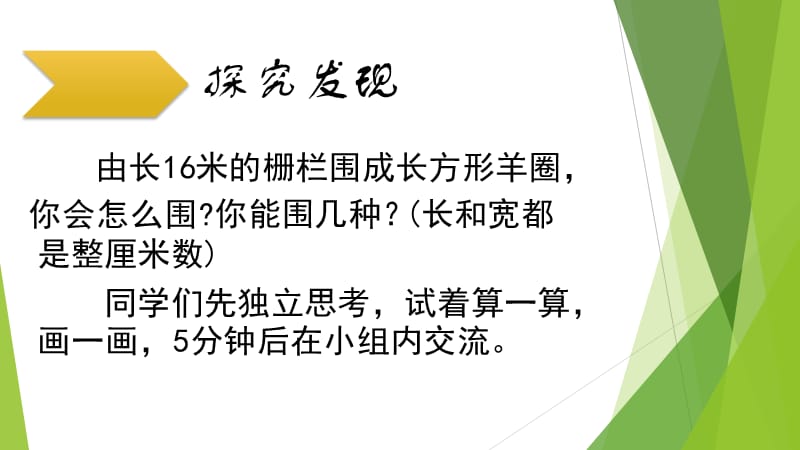 探究发现

由长16米的栅栏围成长方形羊圈，你会怎么围?你能围几种?(长和宽都是整厘米数)

同学们先独立思考，试着算一算，画一画，5分钟后在小组内交流。